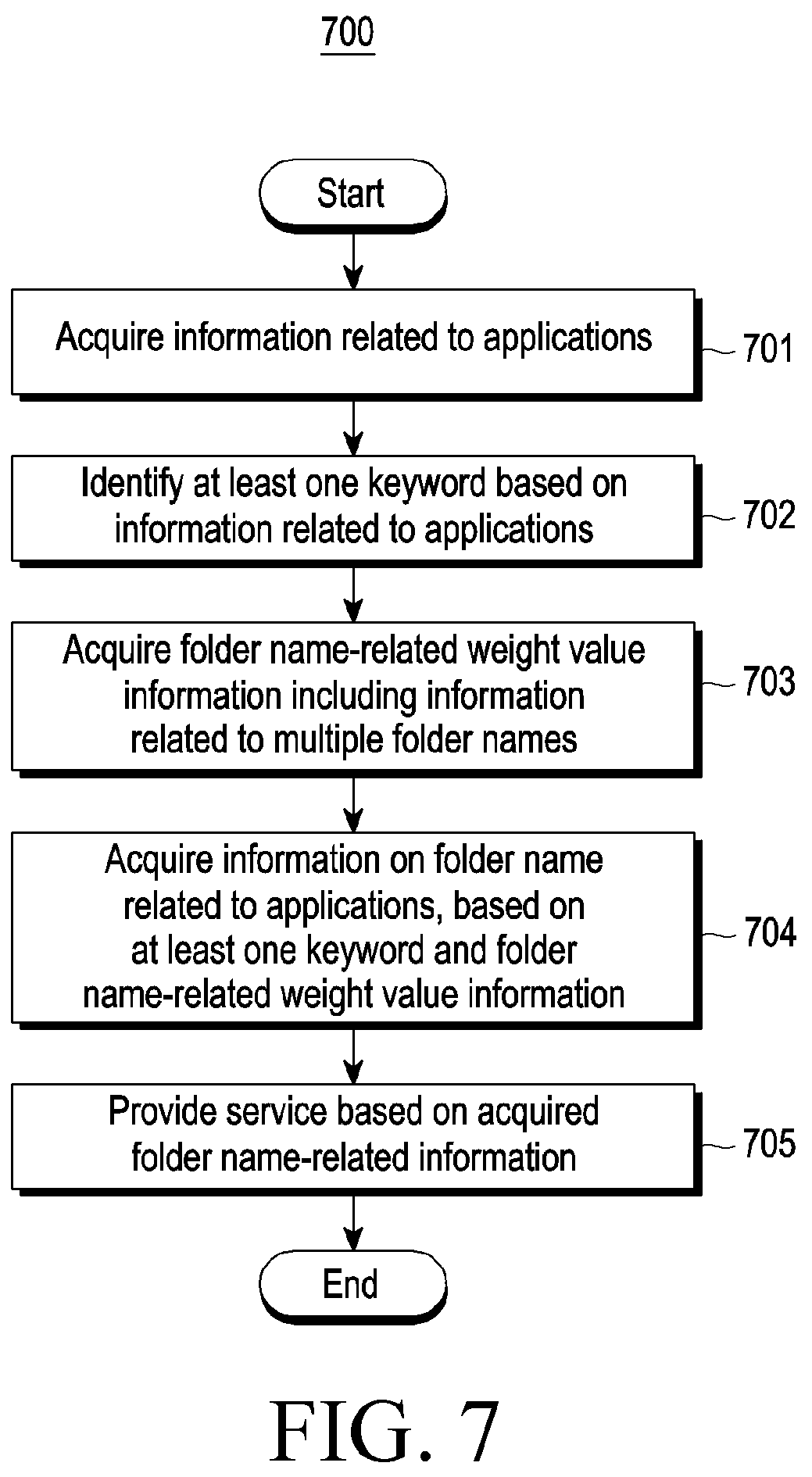 700

Start

Acquire information related to applications

701

Identify at least one keyword based on information related to applications

702

Acquire folder name-related weight value information including information related to multiple folder names

703

Acquire information on folder name related to applications, based on at least one keyword and folder name-related weight value information

704

Provide service based on acquired folder name-related information

705

End

FIG. 7